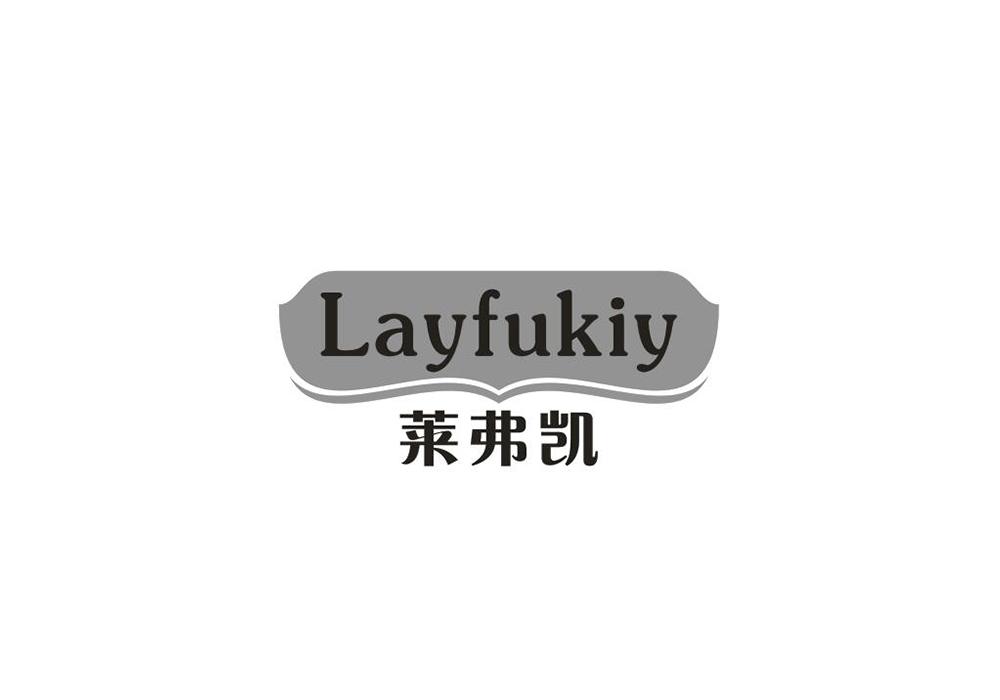 Layfukiy
莱弗凯